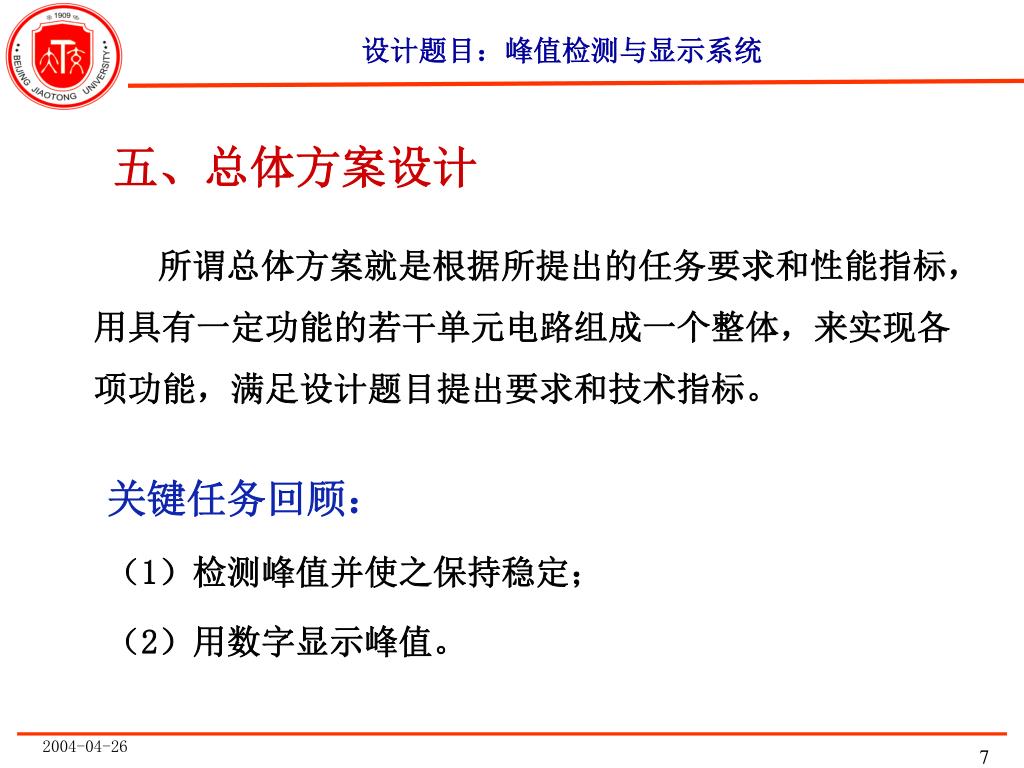 1909
BEIJING JIAOTONG UNIVERSITY

设计题目：峰值检测与显示系统

五、总体方案设计

所谓总体方案就是根据所提出的任务要求和性能指标，用具有一定功能的若干单元电路组成一个整体，来实现各项功能，满足设计题目提出要求和技术指标。

关键任务回顾：

（1）检测峰值并使之保持稳定；

（2）用数字显示峰值。

2004-04-26

7